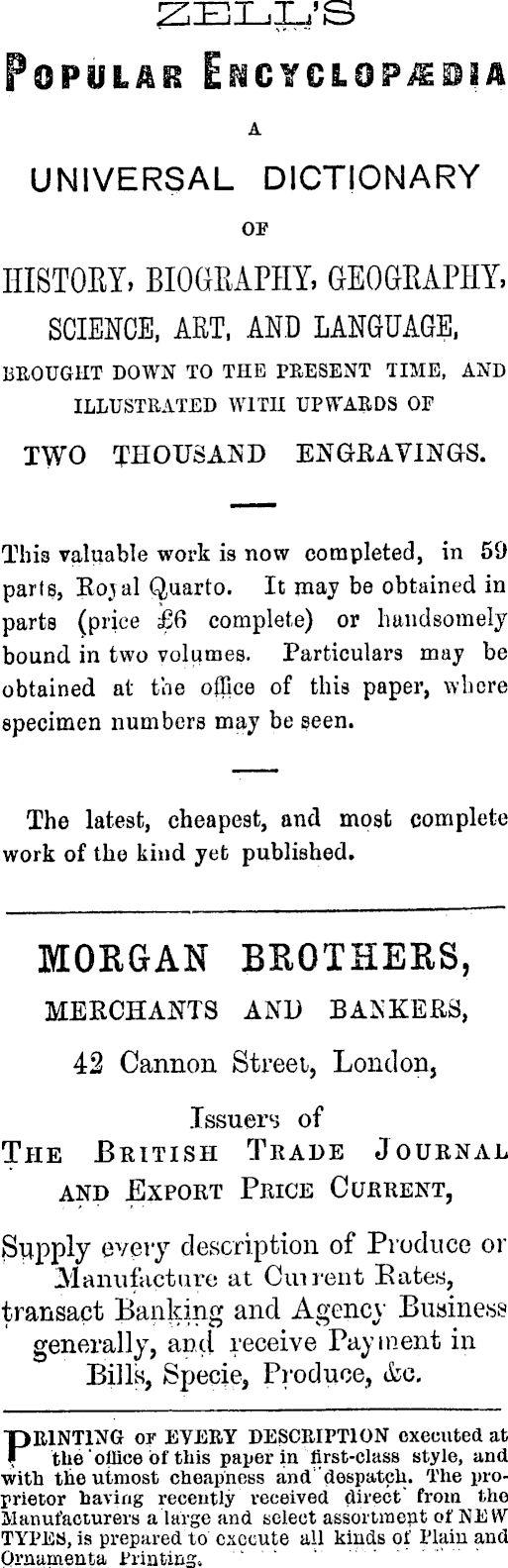 ZELL'S

POPULAR ENCYCLOPÆDIA

A

UNIVERSAL DICTIONARY

OF

HISTORY, BIOGRAPHY, GEOGRAPHY, SCIENCE, ART, AND LANGUAGE,

BROUGHT DOWN TO THE PRESENT TIME, AND ILLUSTRATED WITH UPWARDS OF

TWO THOUSAND ENGRAVINGS.

This valuable work is now completed, in 59 parts, Royal Quarto. It may be obtained in parts (price £6 complete) or handsomely bound in two volumes. Particulars may be obtained at the office of this paper, where specimen numbers may be seen.

The latest, cheapest, and most complete work of the kind yet published.

MORGAN BROTHERS,

MERCHANTS AND BANKERS,

42 Cannon Street, London,

Issuers of

THE BRITISH TRADE JOURNAL AND EXPORT PRICE CURRENT,

Supply every description of Produce or Manufacture at Current Rates, transact Banking and Agency Business generally, and receive Payment in Bills, Specie, Produce, &c.

PRINTING OF EVERY DESCRIPTION executed at the office of this paper in first-class style, and with the utmost cheapness and despatch. The proprietor having recently received direct from the Manufacturers a large and select assortment of NEW TYPES, is prepared to execute all kinds of Plain and Ornamenta Printing.